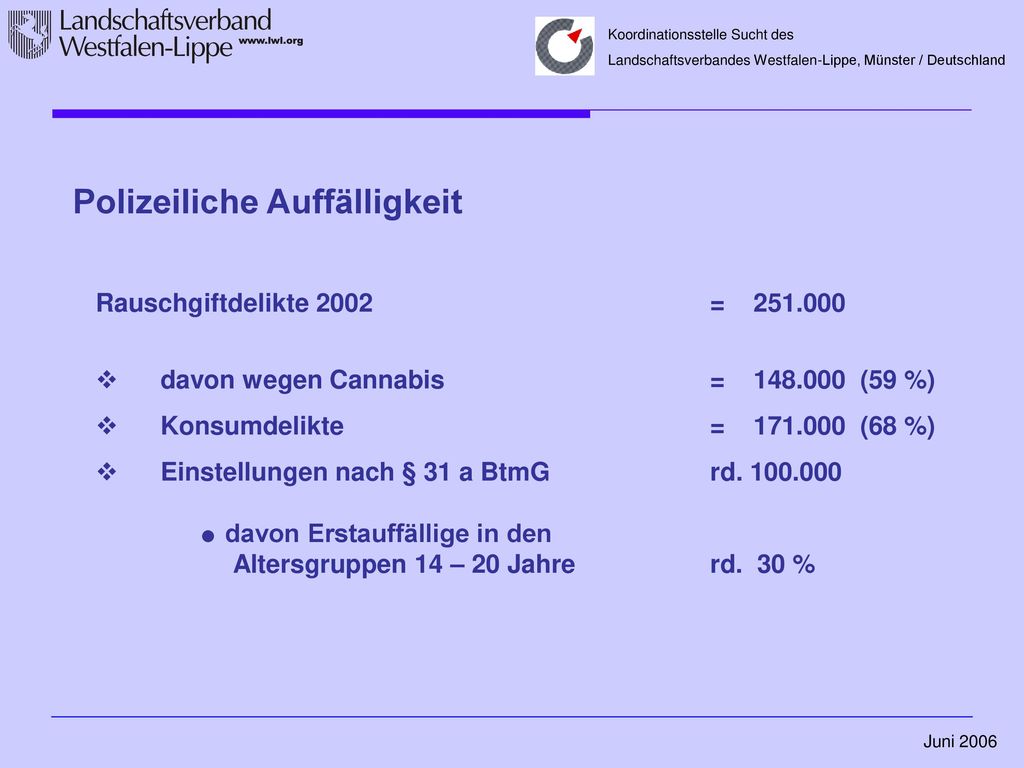 Landschaftsverband Westfalen-Lippe www.lwl.org

Koordinationsstelle Sucht des
Landschaftsverbandes Westfalen-Lippe, Münster / Deutschland

Polizeiliche Auffälligkeit

Rauschgiftdelikte 2002 = 251.000

❖ davon wegen Cannabis = 148.000 (59 %)
❖ Konsumdelikte = 171.000 (68 %)
❖ Einstellungen nach § 31 a BtmG rd. 100.000

● davon Erstauffällige in den Altersgruppen 14 – 20 Jahre rd. 30 %

Juni 2006